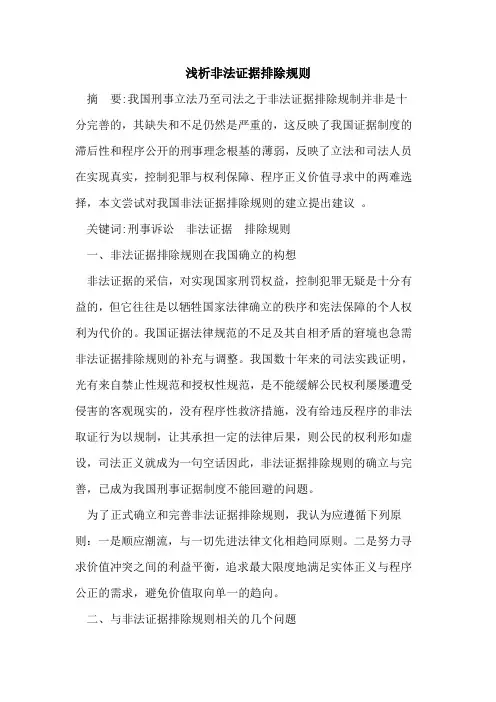 浅析非法证据排除规则

摘　要:我国刑事立法乃至司法之于非法证据排除规制并非是十分完善的，其缺失和不足仍然是严重的，这反映了我国证据制度的滞后性和程序公开的刑事理念根基的薄弱，反映了立法和司法人员在实现真实，控制犯罪与权利保障、程序正义价值寻求中的两难选择，本文尝试对我国非法证据排除规则的建立提出建议 。

关键词:刑事诉讼　非法证据　排除规则

一、非法证据排除规则在我国确立的构想

非法证据的采信，对实现国家刑罚权益，控制犯罪无疑是十分有益的，但它往往是以牺牲国家法律确立的秩序和宪法保障的个人权利为代价的。我国证据法律规范的不足及其自相矛盾的窘境也急需非法证据排除规则的补充与调整。我国数十年来的司法实践证明，光有来自禁止性规范和授权性规范，是不能缓解公民权利屡屡遭受侵害的客观现实的，没有程序性救济措施，没有给违反程序的非法取证行为以规制，让其承担一定的法律后果，则公民的权利形如虚设，司法正义就成为一句空话因此，非法证据排除规则的确立与完善，已成为我国刑事证据制度不能回避的问题。

为了正式确立和完善非法证据排除规则，我认为应遵循下列原则：一是顺应潮流，与一切先进法律文化相趋同原则。二是努力寻求价值冲突之间的利益平衡，追求最大限度地满足实体正义与程序公正的需求，避免价值取向单一的趋向。

二、与非法证据排除规则相关的几个问题